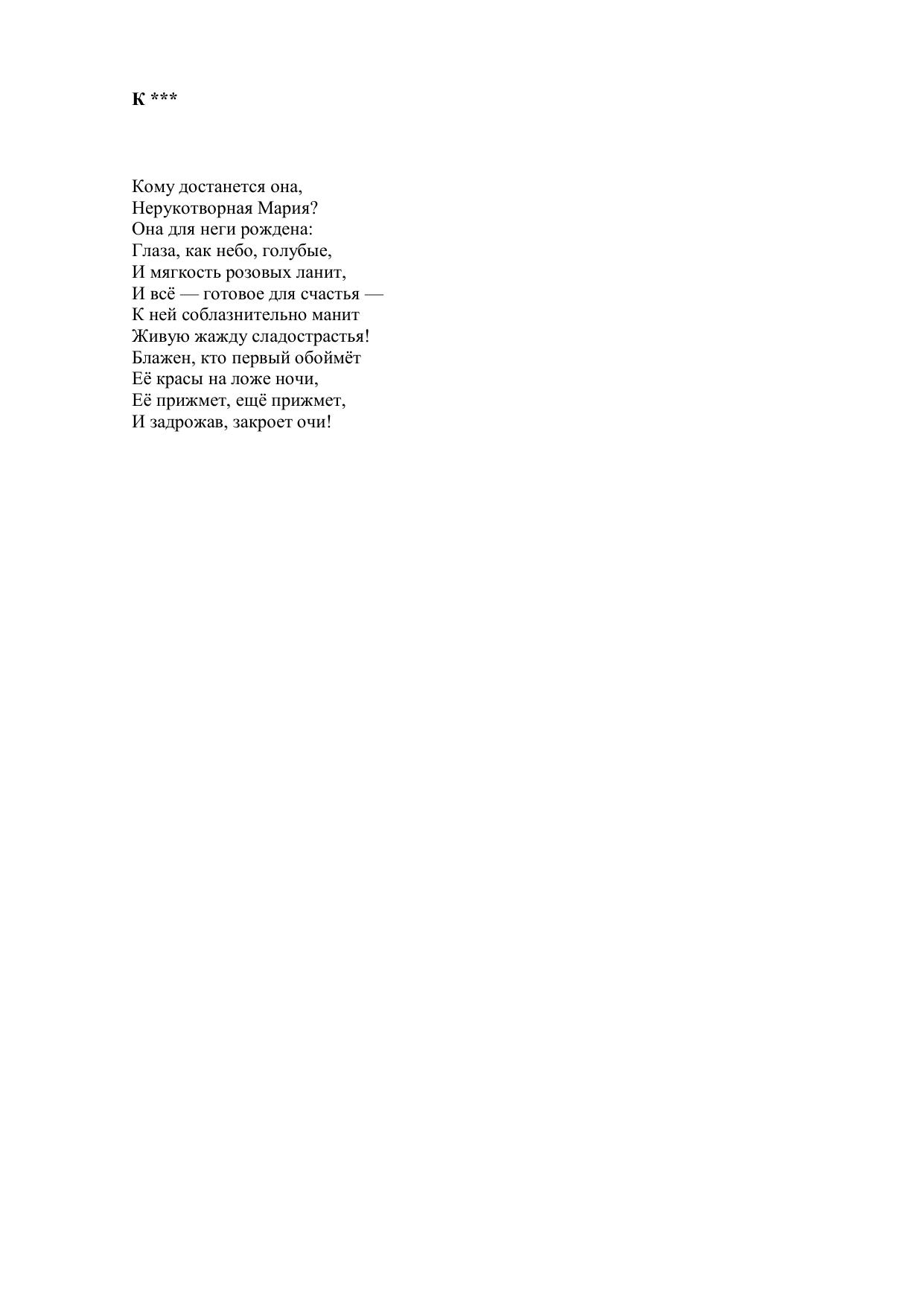 К ***

Кому достанется она,
Нерукотворная Мария?
Она для неги рождена:
Глаза, как небо, голубые,
И мягкость розовых ланит,
И всё — готовое для счастья —
К ней соблазнительно манит
Живую жажду сладострастья!
Блажен, кто первый обоймёт
Её красы на ложе ночи,
Её прижмет, ещё прижмет,
И задрожав, закроет очи!